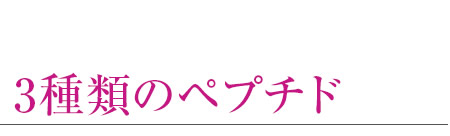 3種類のペプチド